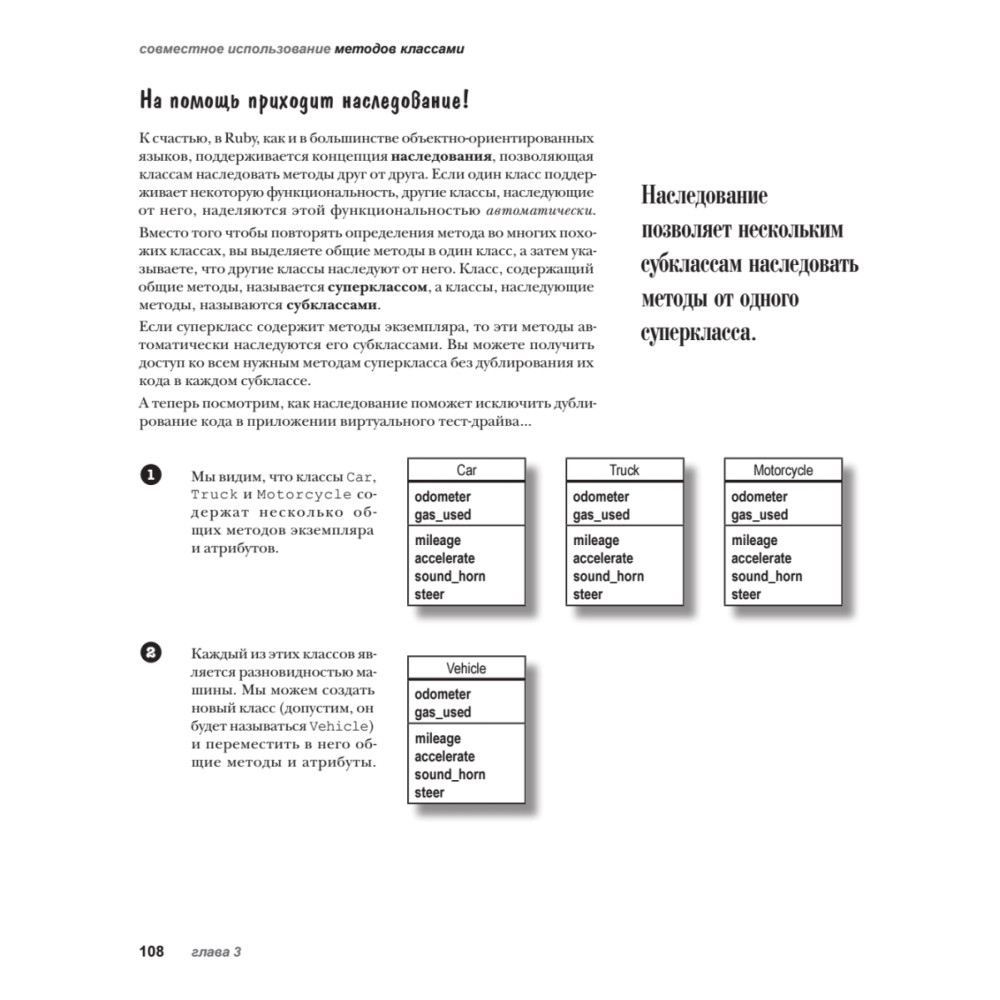 совместное использование методов классами

На помощь приходит наследование!

К счастью, в Ruby, как и в большинстве объектно-ориентированных языков, поддерживается концепция наследования, позволяющая классам наследовать методы друг от друга. Если один класс поддерживает некоторую функциональность, другие классы, наследующие от него, наделяются этой функциональностью автоматически.

Вместо того чтобы повторять определения метода во многих похожих классах, вы выделяете общие методы в один класс, а затем указываете, что другие классы наследуют от него. Класс, содержащий общие методы, называется суперклассом, а классы, наследующие методы, называются субклассами.

Если суперкласс содержит методы экземпляра, то эти методы автоматически наследуются его субклассами. Вы можете получить доступ ко всем нужным методам суперкласса без дублирования их кода в каждом субклассе.

А теперь посмотрим, как наследование поможет исключить дублирование кода в приложении виртуального тест-драйва...

Наследование позволяет нескольким субклассам наследовать методы от одного суперкласса.

1 Мы видим, что классы Car, Truck и Motorcycle содержат несколько общих методов экземпляра и атрибутов.

Car
odometer
gas_used
mileage
accelerate
sound_horn
steer

Truck
odometer
gas_used
mileage
accelerate
sound_horn
steer

Motorcycle
odometer
gas_used
mileage
accelerate
sound_horn
steer

2 Каждый из этих классов является разновидностью машины. Мы можем создать новый класс (допустим, он будет называться Vehicle) и переместить в него общие методы и атрибуты.

Vehicle
odometer
gas_used
mileage
accelerate
sound_horn
steer

108 глава 3